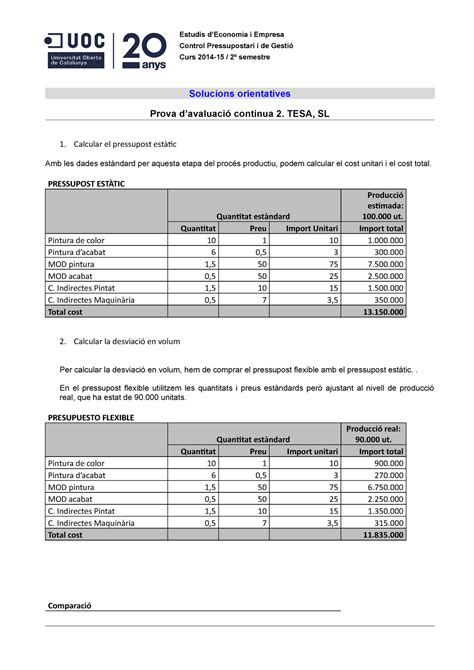 UOC Universitat Oberta de Catalunya

20 anys

Estudis d'Economia i Empresa
Control Pressupostari i de Gestió
Curs 2014-15 / 2º semestre

Solucions orientatives

Prova d'avaluació continua 2. TESA, SL

1. Calcular el pressupost estàtic

Amb les dades estàndard per aquesta etapa del procés productiu, podem calcular el cost unitari i el cost total.

PRESSUPOST ESTÀTIC

| | Quantitat estàndard | | | Producció estimada: 100.000 ut. |
|---|---|---|---|---|
| | Quantitat | Preu | Import Unitari | Import total |
| Pintura de color | 10 | 1 | 10 | 1.000.000 |
| Pintura d'acabat | 6 | 0,5 | 3 | 300.000 |
| MOD pintura | 1,5 | 50 | 75 | 7.500.000 |
| MOD acabat | 0,5 | 50 | 25 | 2.500.000 |
| C. Indirectes Pintat | 1,5 | 10 | 15 | 1.500.000 |
| C. Indirectes Maquinària | 0,5 | 7 | 3,5 | 350.000 |
| Total cost | | | | 13.150.000 |

2. Calcular la desviació en volum

Per calcular la desviació en volum, hem de comprar el pressupost flexible amb el pressupost estàtic. .

En el pressupost flexible utilitzem les quantitats i preus estàndards però ajustant al nivell de producció real, que ha estat de 90.000 unitats.

PRESUPUESTO FLEXIBLE

| | Quantitat estàndard | | | Producció real: 90.000 ut. |
|---|---|---|---|---|
| | Quantitat | Preu | Import unitari | Import total |
| Pintura de color | 10 | 1 | 10 | 900.000 |
| Pintura d'acabat | 6 | 0,5 | 3 | 270.000 |
| MOD pintura | 1,5 | 50 | 75 | 6.750.000 |
| MOD acabat | 0,5 | 50 | 25 | 2.250.000 |
| C. Indirectes Pintat | 1,5 | 10 | 15 | 1.350.000 |
| C. Indirectes Maquinària | 0,5 | 7 | 3,5 | 315.000 |
| Total cost | | | | 11.835.000 |

Comparació